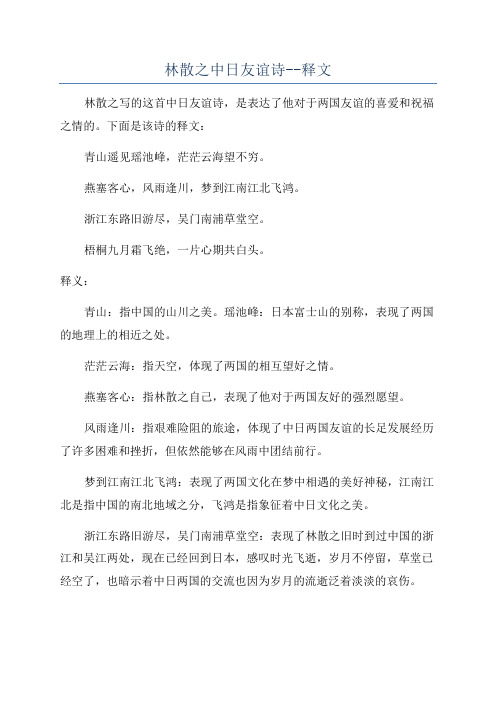 林散之中日友谊诗--释文

林散之写的这首中日友谊诗，是表达了他对于两国友谊的喜爱和祝福之情的。下面是该诗的释文：

青山遥见瑶池峰，茫茫云海望不穷。

燕塞客心，风雨逢川，梦到江南江北飞鸿。

浙江东路旧游尽，吴门南浦草堂空。

梧桐九月霜飞绝，一片心期共白头。

释义：

青山：指中国的山川之美。瑶池峰：日本富士山的别称，表现了两国的地理上的相近之处。

茫茫云海：指天空，体现了两国的相互望好之情。

燕塞客心：指林散之自己，表现了他对于两国友好的强烈愿望。

风雨逢川：指艰难险阻的旅途，体现了中日两国友谊的长足发展经历了许多困难和挫折，但依然能够在风雨中团结前行。

梦到江南江北飞鸿：表现了两国文化在梦中相遇的美好神秘，江南江北是指中国的南北地域之分，飞鸿是指象征着中日文化之美。

浙江东路旧游尽，吴门南浦草堂空：表现了林散之旧时到过中国的浙江和吴江两处，现在已经回到日本，感叹时光飞逝，岁月不停留，草堂已经空了，也暗示着中日两国的交流也因为岁月的流逝泛着淡淡的哀伤。